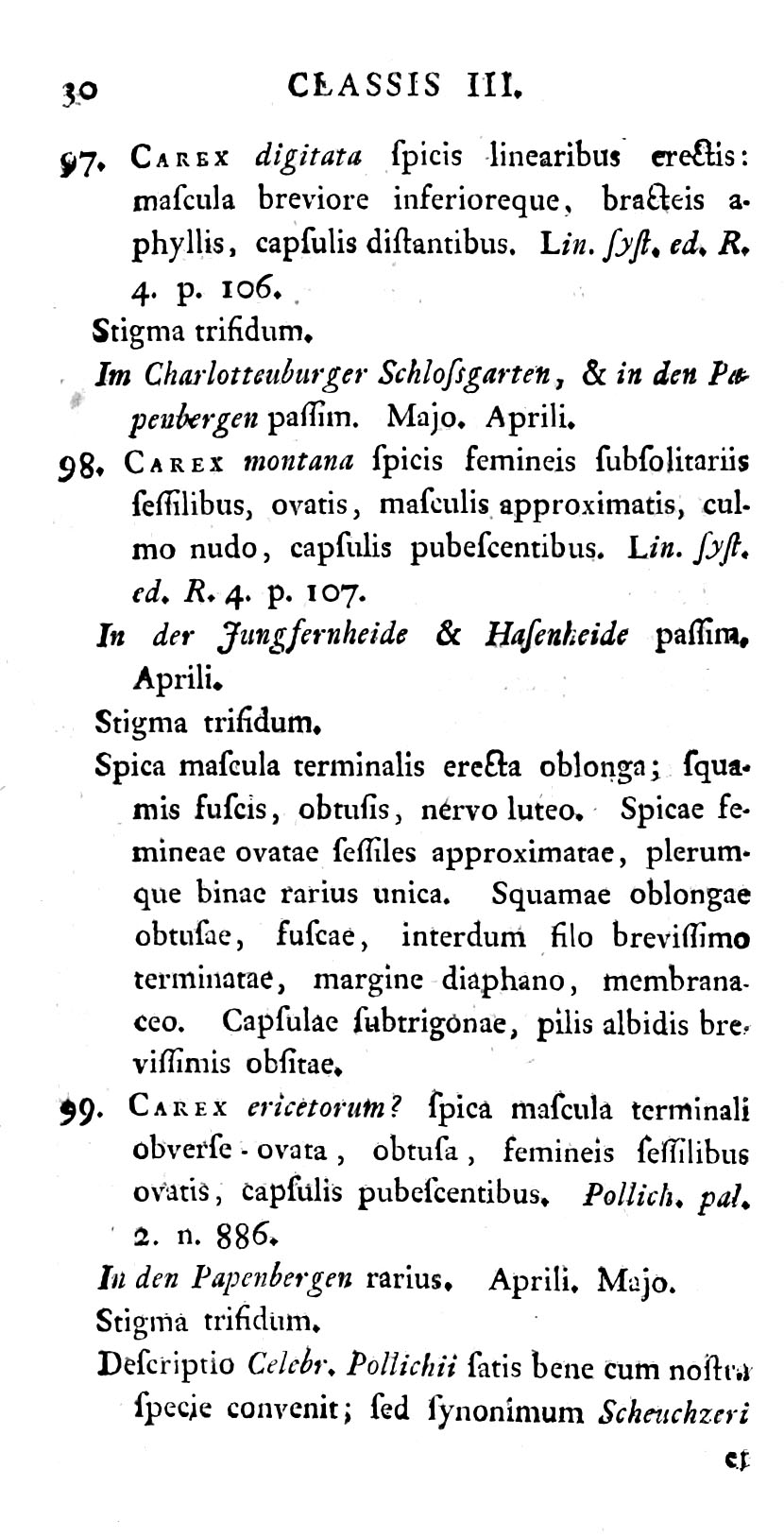 30 CLASSIS III.

97. Carex digitata ſpicis linearibus erectis: maſcula breviore inferioreque, bracteis aphyllis, capſulis diſtantibus. Lin. ſyſt. ed. R. 4. p. 106.

Stigma trifidum.

Im Charlottenburger Schloſsgarten, & in den Papenbergen paſſim. Majo. Aprili.

98. Carex montana ſpicis femineis ſubſolitariis ſeſſilibus, ovatis, maſculis approximatis, culmo nudo, capſulis pubeſcentibus. Lin. ſyſt. ed. R. 4. p. 107.

In der Jungfernheide & Haſenheide paſſim. Aprili.

Stigma trifidum.

Spica maſcula terminalis erecta oblonga; ſquamis fuſcis, obtuſis, nervo luteo. Spicae femineae ovatae ſeſſiles approximatae, plerumque binae rarius unica. Squamae oblongae obtuſae, fuſcae, interdum filo breviſſimo terminatae, margine diaphano, membranaceo. Capſulae ſubtrigonae, pilis albidis breviſſimis obſitae.

99. Carex ericetorum? ſpica maſcula terminali obverſe-ovata, obtuſa, femineis ſeſſilibus ovatis, capſulis pubeſcentibus. Pollich. pal. 2. n. 886.

In den Papenbergen rarius. Aprili. Majo.

Stigma trifidum.

Deſcriptio Celebr. Pollichii ſatis bene cum noſtra ſpecie convenit; ſed ſynonimum Scheuchzeri

et